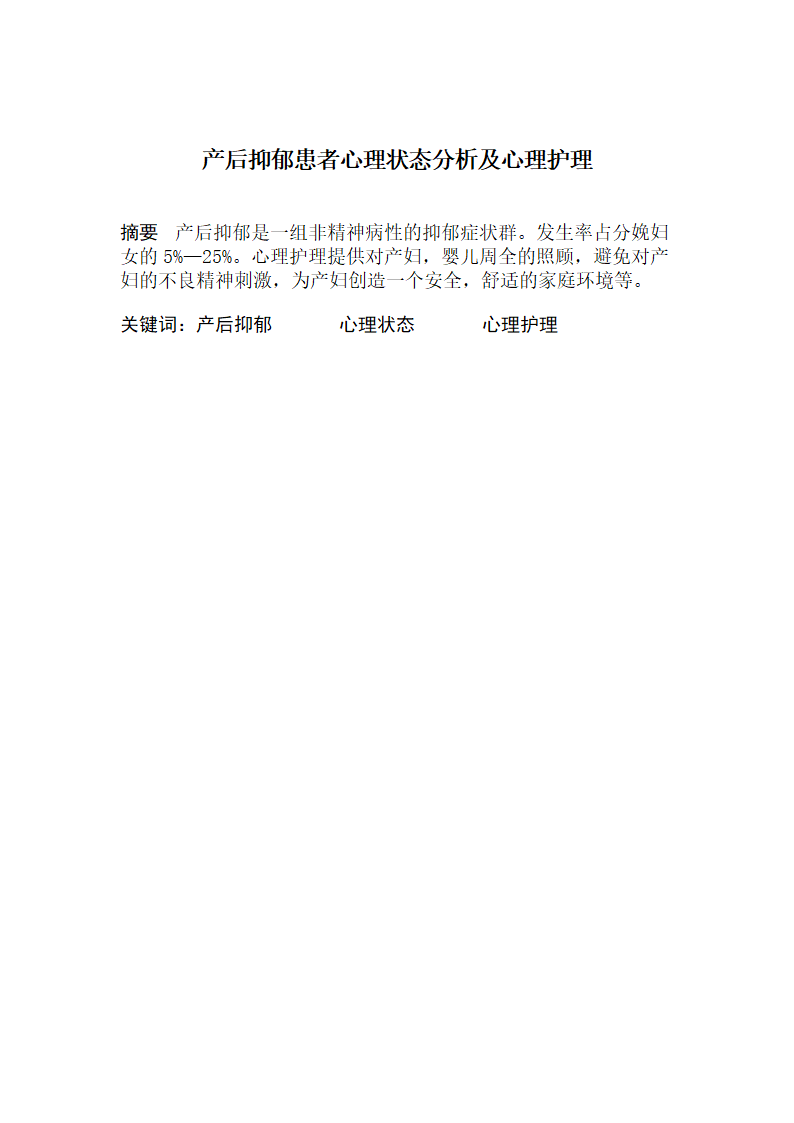 产后抑郁患者心理状态分析及心理护理

摘要　产后抑郁是一组非精神病性的抑郁症状群。发生率占分娩妇女的 5%—25%。心理护理提供对产妇，婴儿周全的照顾，避免对产妇的不良精神刺激，为产妇创造一个安全，舒适的家庭环境等。

关键词：产后抑郁　　心理状态　　心理护理